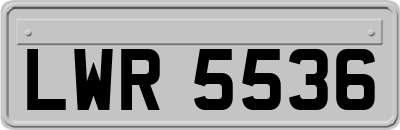 LWR 5536